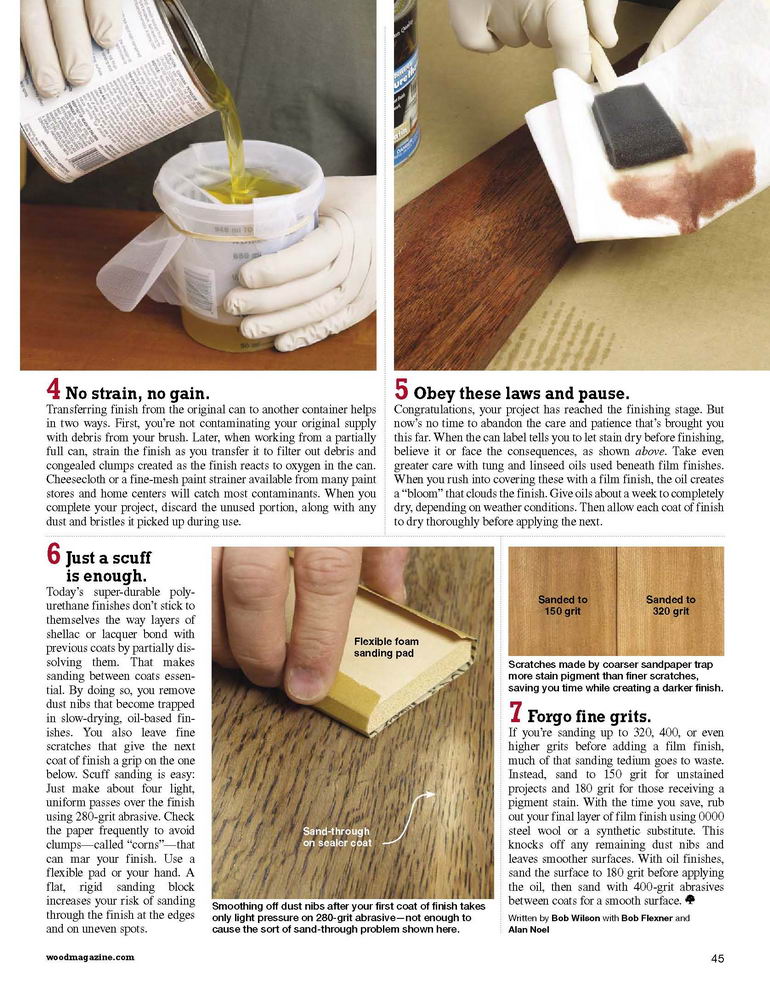 4 No strain, no gain.

Transferring finish from the original can to another container helps in two ways. First, you're not contaminating your original supply with debris from your brush. Later, when working from a partially full can, strain the finish as you transfer it to filter out debris and congealed clumps created as the finish reacts to oxygen in the can. Cheesecloth or a fine-mesh paint strainer available from many paint stores and home centers will catch most contaminants. When you complete your project, discard the unused portion, along with any dust and bristles it picked up during use.

5 Obey these laws and pause.

Congratulations, your project has reached the finishing stage. But now's no time to abandon the care and patience that's brought you this far. When the can label tells you to let stain dry before finishing, believe it or face the consequences, as shown above. Take even greater care with tung and linseed oils used beneath film finishes. When you rush into covering these with a film finish, the oil creates a "bloom" that clouds the finish. Give oils about a week to completely dry, depending on weather conditions. Then allow each coat of finish to dry thoroughly before applying the next.

6 Just a scuff is enough.

Today's super-durable polyurethane finishes don't stick to themselves the way layers of shellac or lacquer bond with previous coats by partially dissolving them. That makes sanding between coats essential. By doing so, you remove dust nibs that become trapped in slow-drying, oil-based finishes. You also leave fine scratches that give the next coat of finish a grip on the one below. Scuff sanding is easy: Just make about four light, uniform passes over the finish using 280-grit abrasive. Check the paper frequently to avoid clumps—called "corns"—that can mar your finish. Use a flexible pad or your hand. A flat, rigid sanding block increases your risk of sanding through the finish at the edges and on uneven spots.

Flexible foam sanding pad

Sand-through on sealer coat

Smoothing off dust nibs after your first coat of finish takes only light pressure on 280-grit abrasive—not enough to cause the sort of sand-through problem shown here.

Sanded to 150 grit

Sanded to 320 grit

Scratches made by coarser sandpaper trap more stain pigment than finer scratches, saving you time while creating a darker finish.

7 Forgo fine grits.

If you're sanding up to 320, 400, or even higher grits before adding a film finish, much of that sanding tedium goes to waste. Instead, sand to 150 grit for unstained projects and 180 grit for those receiving a pigment stain. With the time you save, rub out your final layer of film finish using 0000 steel wool or a synthetic substitute. This knocks off any remaining dust nibs and leaves smoother surfaces. With oil finishes, sand the surface to 180 grit before applying the oil, then sand with 400-grit abrasives between coats for a smooth surface.

Written by Bob Wilson with Bob Flexner and Alan Noel

woodmagazine.com

45